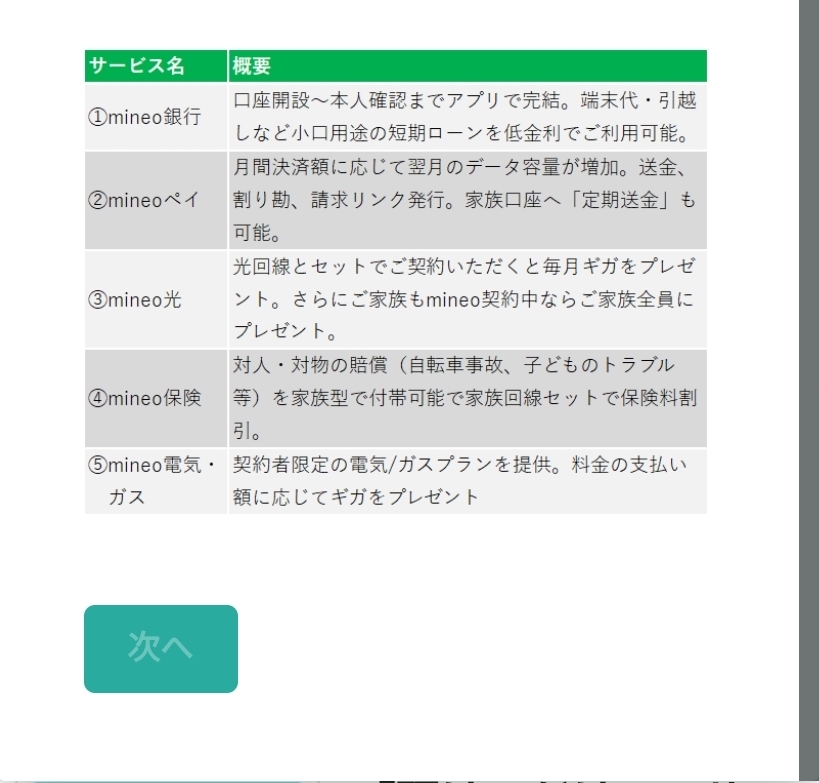 | サービス名 | 概要 |
|---|---|
| ①mineo銀行 | 口座開設～本人確認までアプリで完結。端末代・引越しなど小口用途の短期ローンを低金利でご利用可能。 |
| ②mineoペイ | 月間決済額に応じて翌月のデータ容量が増加。送金、割り勘、請求リンク発行。家族口座へ「定期送金」も可能。 |
| ③mineo光 | 光回線とセットでご契約いただくと毎月ギガをプレゼント。さらにご家族もmineo契約中ならご家族全員にプレゼント。 |
| ④mineo保険 | 対人・対物の賠償（自転車事故、子どものトラブル等）を家族型で付帯可能で家族回線セットで保険料割引。 |
| ⑤mineo電気・ガス | 契約者限定の電気/ガスプランを提供。料金の支払い額に応じてギガをプレゼント |

次へ